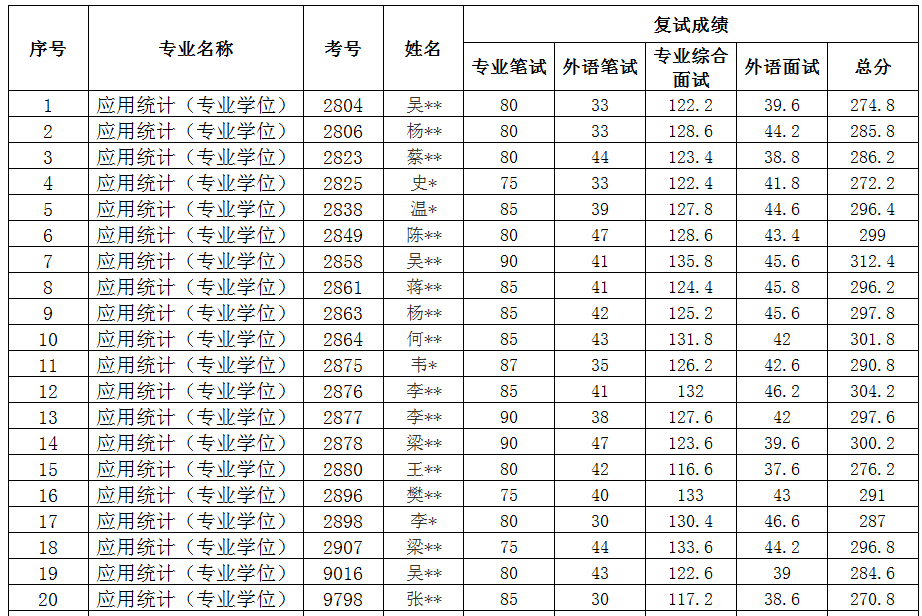 | 序号 | 专业名称 | 考号 | 姓名 | 复试成绩 | | | | |
|---|---|---|---|---|---|---|---|---|
| | | | | 专业笔试 | 外语笔试 | 专业综合面试 | 外语面试 | 总分 |
| 1 | 应用统计（专业学位） | 2804 | 吴** | 80 | 33 | 122.2 | 39.6 | 274.8 |
| 2 | 应用统计（专业学位） | 2806 | 杨** | 80 | 33 | 128.6 | 44.2 | 285.8 |
| 3 | 应用统计（专业学位） | 2823 | 蔡** | 80 | 44 | 123.4 | 38.8 | 286.2 |
| 4 | 应用统计（专业学位） | 2825 | 史* | 75 | 33 | 122.4 | 41.8 | 272.2 |
| 5 | 应用统计（专业学位） | 2838 | 温* | 85 | 39 | 127.8 | 44.6 | 296.4 |
| 6 | 应用统计（专业学位） | 2849 | 陈** | 80 | 47 | 128.6 | 43.4 | 299 |
| 7 | 应用统计（专业学位） | 2858 | 吴** | 90 | 41 | 135.8 | 45.6 | 312.4 |
| 8 | 应用统计（专业学位） | 2861 | 蒋** | 85 | 41 | 124.4 | 45.8 | 296.2 |
| 9 | 应用统计（专业学位） | 2863 | 杨** | 85 | 42 | 125.2 | 45.6 | 297.8 |
| 10 | 应用统计（专业学位） | 2864 | 何** | 85 | 43 | 131.8 | 42 | 301.8 |
| 11 | 应用统计（专业学位） | 2875 | 韦* | 87 | 35 | 126.2 | 42.6 | 290.8 |
| 12 | 应用统计（专业学位） | 2876 | 李** | 85 | 41 | 132 | 46.2 | 304.2 |
| 13 | 应用统计（专业学位） | 2877 | 李** | 90 | 38 | 127.6 | 42 | 297.6 |
| 14 | 应用统计（专业学位） | 2878 | 梁** | 90 | 47 | 123.6 | 39.6 | 300.2 |
| 15 | 应用统计（专业学位） | 2880 | 王** | 80 | 42 | 116.6 | 37.6 | 276.2 |
| 16 | 应用统计（专业学位） | 2896 | 樊** | 75 | 40 | 133 | 43 | 291 |
| 17 | 应用统计（专业学位） | 2898 | 李* | 80 | 30 | 130.4 | 46.6 | 287 |
| 18 | 应用统计（专业学位） | 2907 | 梁** | 75 | 44 | 133.6 | 44.2 | 296.8 |
| 19 | 应用统计（专业学位） | 9016 | 吴** | 80 | 43 | 122.6 | 39 | 284.6 |
| 20 | 应用统计（专业学位） | 9798 | 张** | 85 | 30 | 117.2 | 38.6 | 270.8 |